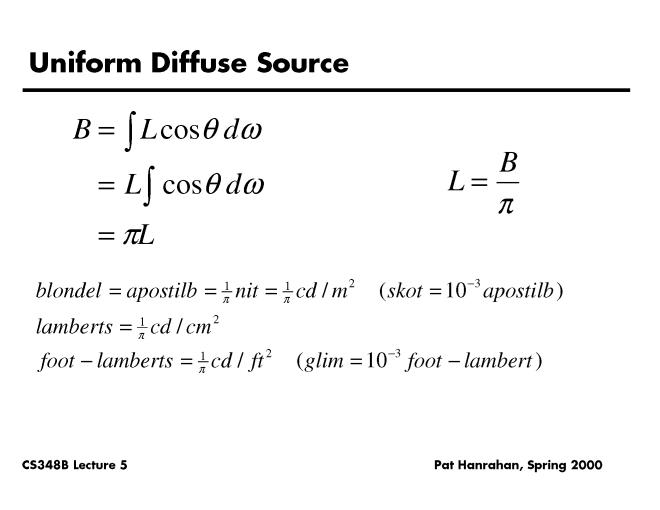 Uniform Diffuse Source

$B = \int L \cos\theta \, d\omega$
$= L \int \cos\theta \, d\omega$
$= \pi L$

$L = \frac{B}{\pi}$

$blondel = apostilb = \frac{1}{\pi} nit = \frac{1}{\pi} cd / m^2 \quad (skot = 10^{-3} apostilb)$
$lamberts = \frac{1}{\pi} cd / cm^2$
$foot - lamberts = \frac{1}{\pi} cd / ft^2 \quad (glim = 10^{-3} foot - lambert)$

CS348B Lecture 5

Pat Hanrahan, Spring 2000